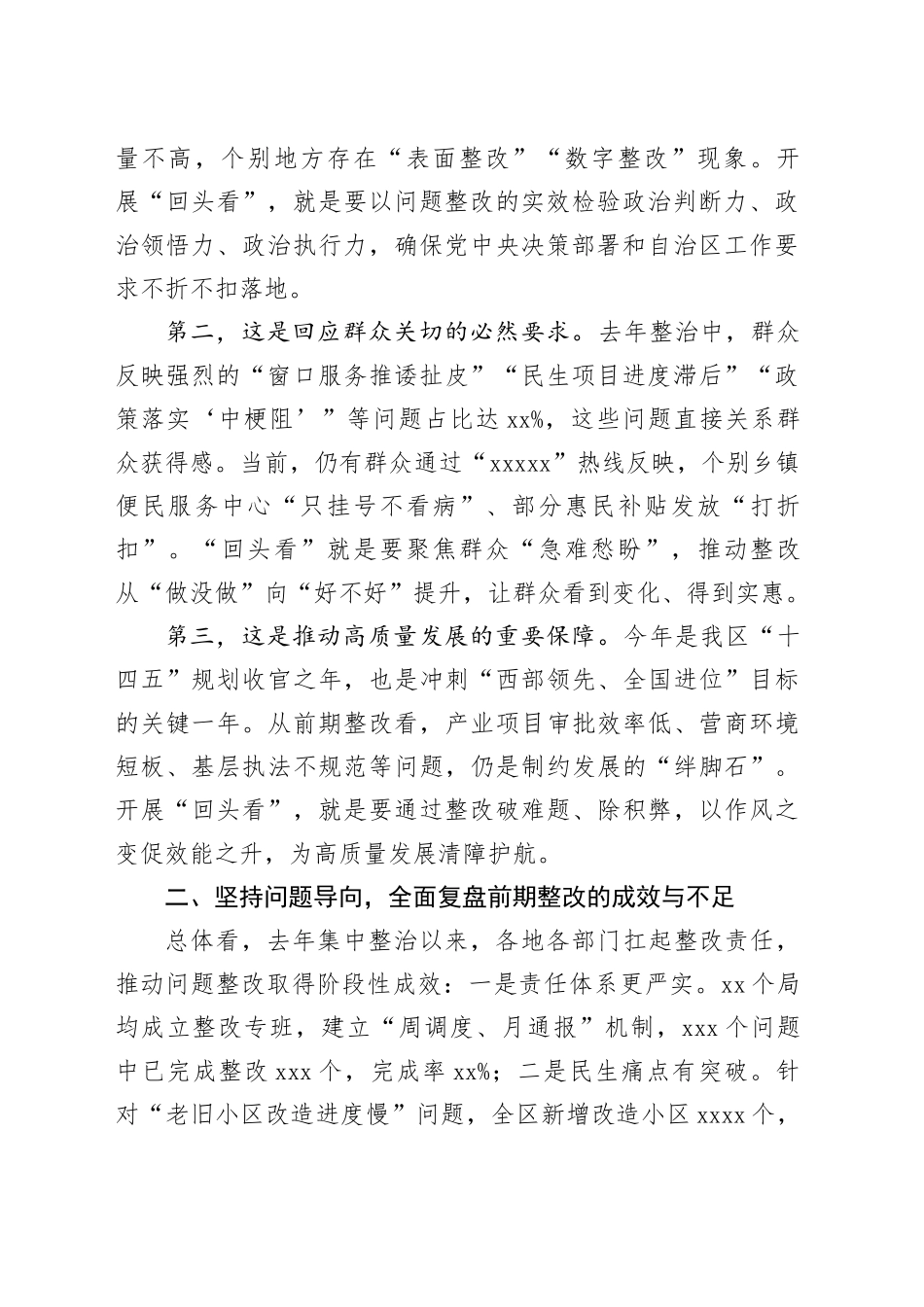 量不高，个别地方存在“表面整改”“数字整改”现象。开展“回头看”，就是要以问题整改的实效检验政治判断力、政治领悟力、政治执行力，确保党中央决策部署和自治区工作要求不折不扣落地。

第二，这是回应群众关切的必然要求。去年整治中，群众反映强烈的“窗口服务推诿扯皮”“民生项目进度滞后”“政策落实‘中梗阻’”等问题占比达xx%，这些问题直接关系群众获得感。当前，仍有群众通过“xxxxx”热线反映，个别乡镇便民服务中心“只挂号不看病”、部分惠民补贴发放“打折扣”。“回头看”就是要聚焦群众“急难愁盼”，推动整改从“做没做”向“好不好”提升，让群众看到变化、得到实惠。

第三，这是推动高质量发展的重要保障。今年是我区“十四五”规划收官之年，也是冲刺“西部领先、全国进位”目标的关键一年。从前期整改看，产业项目审批效率低、营商环境短板、基层执法不规范等问题，仍是制约发展的“绊脚石”。开展“回头看”，就是要通过整改破难题、除积弊，以作风之变促效能之升，为高质量发展清障护航。

二、坚持问题导向，全面复盘前期整改的成效与不足

总体看，去年集中整治以来，各地各部门扛起整改责任，推动问题整改取得阶段性成效：一是责任体系更严实。xx个局均成立整改专班，建立“周调度、月通报”机制，xxx个问题中已完成整改xxx个，完成率xx%；二是民生痛点有突破。针对“老旧小区改造进度慢”问题，全区新增改造小区xxxx个，